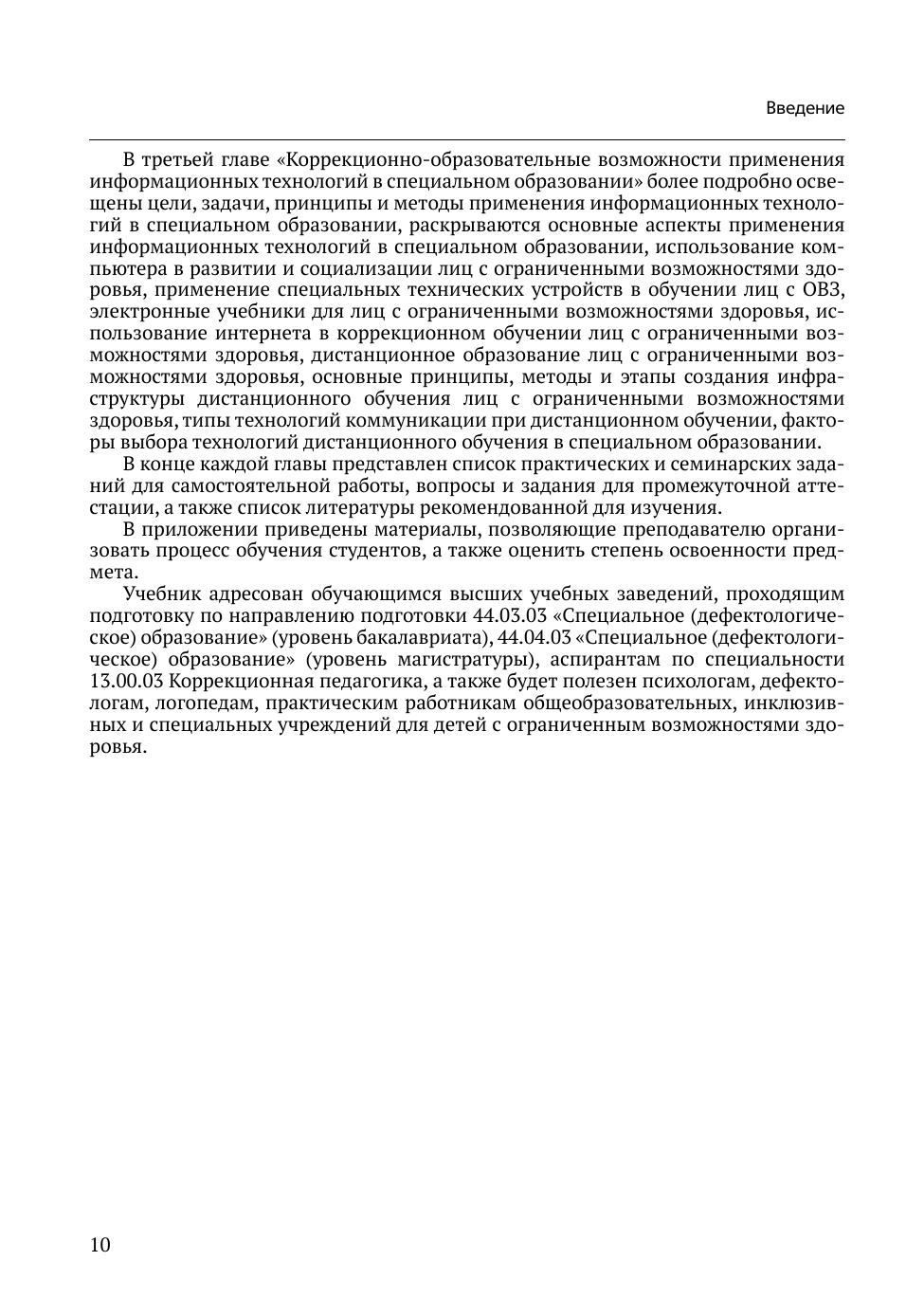 Введение

В третьей главе «Коррекционно-образовательные возможности применения информационных технологий в специальном образовании» более подробно освещены цели, задачи, принципы и методы применения информационных технологий в специальном образовании, раскрываются основные аспекты применения информационных технологий в специальном образовании, использование компьютера в развитии и социализации лиц с ограниченными возможностями здоровья, применение специальных технических устройств в обучении лиц с ОВЗ, электронные учебники для лиц с ограниченными возможностями здоровья, использование интернета в коррекционном обучении лиц с ограниченными возможностями здоровья, дистанционное образование лиц с ограниченными возможностями здоровья, основные принципы, методы и этапы создания инфраструктуры дистанционного обучения лиц с ограниченными возможностями здоровья, типы технологий коммуникации при дистанционном обучении, факторы выбора технологий дистанционного обучения в специальном образовании.

В конце каждой главы представлен список практических и семинарских заданий для самостоятельной работы, вопросы и задания для промежуточной аттестации, а также список литературы рекомендованной для изучения.

В приложении приведены материалы, позволяющие преподавателю организовать процесс обучения студентов, а также оценить степень освоенности предмета.

Учебник адресован обучающимся высших учебных заведений, проходящим подготовку по направлению подготовки 44.03.03 «Специальное (дефектологическое) образование» (уровень бакалавриата), 44.04.03 «Специальное (дефектологическое) образование» (уровень магистратуры), аспирантам по специальности 13.00.03 Коррекционная педагогика, а также будет полезен психологам, дефектологам, логопедам, практическим работникам общеобразовательных, инклюзивных и специальных учреждений для детей с ограниченным возможностями здоровья.

10